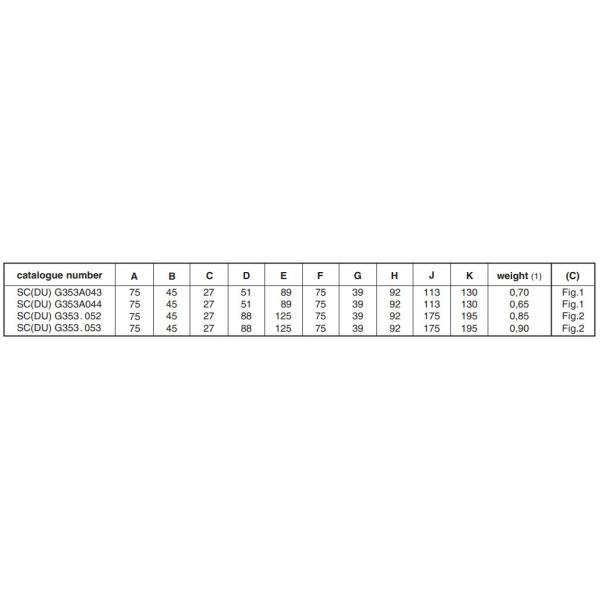 | catalogue number | A | B | C | D | E | F | G | H | J | K | weight (1) | (C) |
|---|---|---|---|---|---|---|---|---|---|---|---|---|
| SC(DU) G353A043 | 75 | 45 | 27 | 51 | 89 | 75 | 39 | 92 | 113 | 130 | 0,70 | Fig.1 |
| SC(DU) G353A044 | 75 | 45 | 27 | 51 | 89 | 75 | 39 | 92 | 113 | 130 | 0,65 | Fig.1 |
| SC(DU) G353. 052 | 75 | 45 | 27 | 88 | 125 | 75 | 39 | 92 | 175 | 195 | 0,85 | Fig.2 |
| SC(DU) G353. 053 | 75 | 45 | 27 | 88 | 125 | 75 | 39 | 92 | 175 | 195 | 0,90 | Fig.2 |